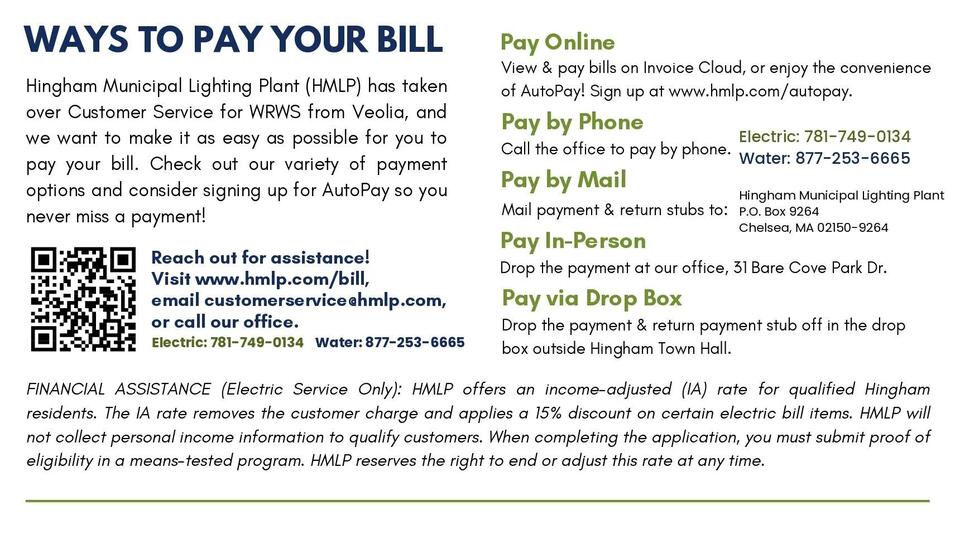 WAYS TO PAY YOUR BILL

Hingham Municipal Lighting Plant (HMLP) has taken over Customer Service for WRWS from Veolia, and we want to make it as easy as possible for you to pay your bill. Check out our variety of payment options and consider signing up for AutoPay so you never miss a payment!

Reach out for assistance!
Visit www.hmlp.com/bill,
email customerservice@hmlp.com,
or call our office.
Electric: 781-749-0134 Water: 877-253-6665

Pay Online
View & pay bills on Invoice Cloud, or enjoy the convenience of AutoPay! Sign up at www.hmlp.com/autopay.

Pay by Phone
Call the office to pay by phone.
Electric: 781-749-0134
Water: 877-253-6665

Pay by Mail
Mail payment & return stubs to:
Hingham Municipal Lighting Plant
P.O. Box 9264
Chelsea, MA 02150-9264

Pay In-Person
Drop the payment at our office, 31 Bare Cove Park Dr.

Pay via Drop Box
Drop the payment & return payment stub off in the drop box outside Hingham Town Hall.

FINANCIAL ASSISTANCE (Electric Service Only): HMLP offers an income-adjusted (IA) rate for qualified Hingham residents. The IA rate removes the customer charge and applies a 15% discount on certain electric bill items. HMLP will not collect personal income information to qualify customers. When completing the application, you must submit proof of eligibility in a means-tested program. HMLP reserves the right to end or adjust this rate at any time.